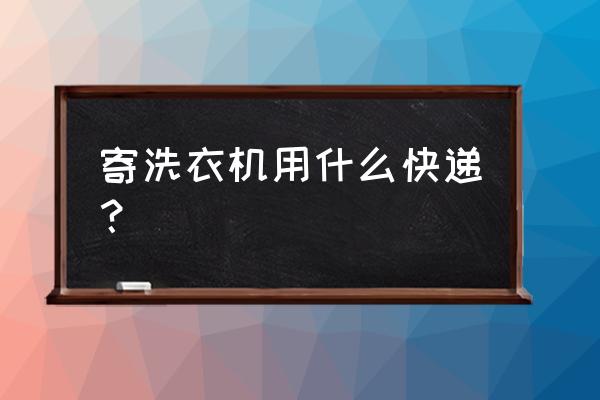 寄洗衣机用什么快递？